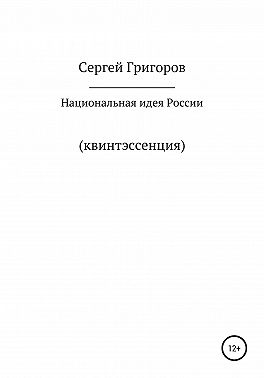 Сергей Григоров

Национальная идея России

(квинтэссенция)

12+